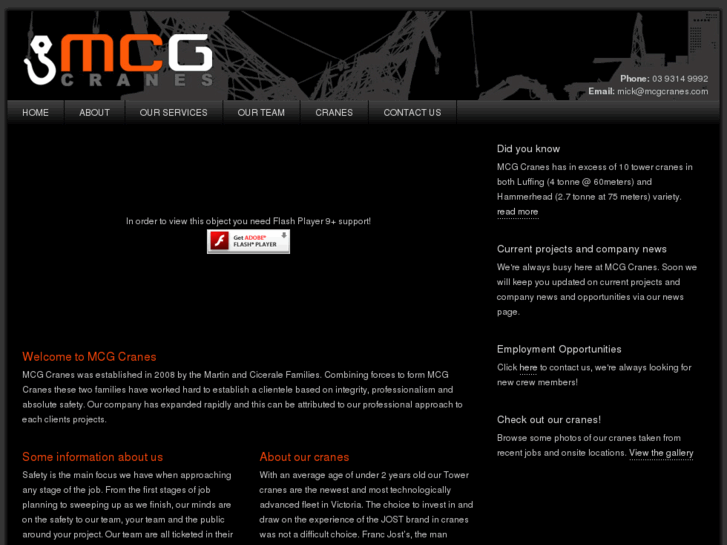 MCG CRANES

Phone: 03 9314 9992
Email: mick@mcgcranes.com

HOME ABOUT OUR SERVICES OUR TEAM CRANES CONTACT US

In order to view this object you need Flash Player 9+ support!

Get ADOBE® FLASH® PLAYER

Welcome to MCG Cranes

MCG Cranes was established in 2008 by the Martin and Cicerale Families. Combining forces to form MCG Cranes these two families have worked hard to establish a clientele based on integrity, professionalism and absolute safety. Our company has expanded rapidly and this can be attributed to our professional approach to each clients projects.

Some information about us

Safety is the main focus we have when approaching any stage of the job. From the first stages of job planning to sweeping up as we finish, our minds are on the safety to our team, your team and the public around your project. Our team are all ticketed in their

About our cranes

With an average age of under 2 years old our Tower cranes are the newest and most technologically advanced fleet in Victoria. The choice to invest in and draw on the experience of the JOST brand in cranes was not a difficult choice. Franc Jost's, the man

Did you know

MCG Cranes has in excess of 10 tower cranes in both Luffing (4 tonne @ 60meters) and Hammerhead (2.7 tonne at 75 meters) variety. read more

Current projects and company news

We're always busy here at MCG Cranes. Soon we will keep you updated on current projects and company news and opportunities via our news page.

Employment Opportunities

Click here to contact us, we're always looking for new crew members!

Check out our cranes!

Browse some photos of our cranes taken from recent jobs and onsite locations. View the gallery